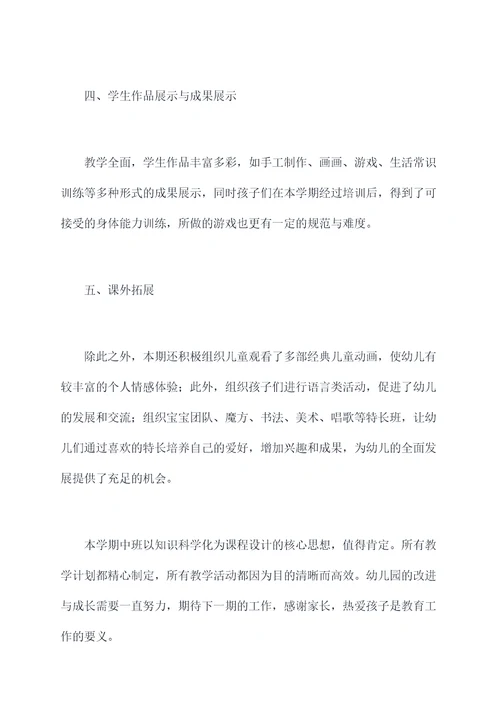 四、学生作品展示与成果展示

教学全面，学生作品丰富多彩，如手工制作、画画、游戏、生活常识训练等多种形式的成果展示，同时孩子们在本学期经过培训后，得到了可接受的身体能力训练，所做的游戏也更有一定的规范与难度。

五、课外拓展

除此之外，本期还积极组织儿童观看了多部经典儿童动画，使幼儿有较丰富的个人情感体验；此外，组织孩子们进行语言类活动，促进了幼儿的发展和交流；组织宝宝团队、魔方、书法、美术、唱歌等特长班，让幼儿们通过喜欢的特长培养自己的爱好，增加兴趣和成果，为幼儿的全面发展提供了充足的机会。

本学期中班以知识科学化为课程设计的核心思想，值得肯定。所有教学计划都精心制定，所有教学活动都因为目的清晰而高效。幼儿园的改进与成长需要一直努力，期待下一期的工作，感谢家长，热爱孩子是教育工作的要义。